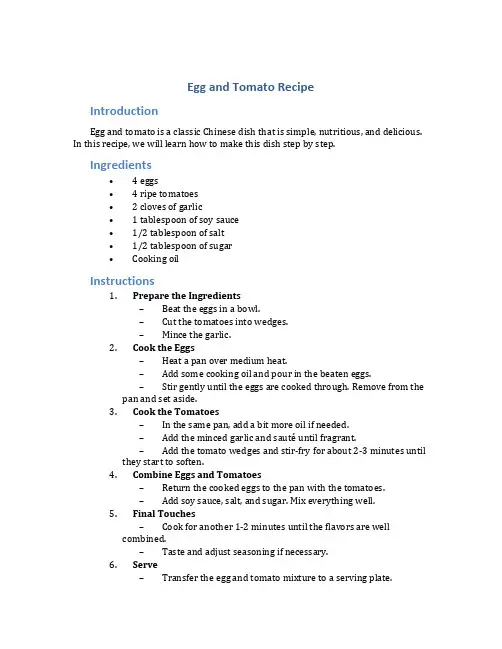 Egg and Tomato Recipe

Introduction

Egg and tomato is a classic Chinese dish that is simple, nutritious, and delicious. In this recipe, we will learn how to make this dish step by step.

Ingredients

- 4 eggs
- 4 ripe tomatoes
- 2 cloves of garlic
- 1 tablespoon of soy sauce
- 1/2 tablespoon of salt
- 1/2 tablespoon of sugar
- Cooking oil

Instructions

1. Prepare the Ingredients
   – Beat the eggs in a bowl.
   – Cut the tomatoes into wedges.
   – Mince the garlic.
2. Cook the Eggs
   – Heat a pan over medium heat.
   – Add some cooking oil and pour in the beaten eggs.
   – Stir gently until the eggs are cooked through. Remove from the pan and set aside.
3. Cook the Tomatoes
   – In the same pan, add a bit more oil if needed.
   – Add the minced garlic and sauté until fragrant.
   – Add the tomato wedges and stir-fry for about 2-3 minutes until they start to soften.
4. Combine Eggs and Tomatoes
   – Return the cooked eggs to the pan with the tomatoes.
   – Add soy sauce, salt, and sugar. Mix everything well.
5. Final Touches
   – Cook for another 1-2 minutes until the flavors are well combined.
   – Taste and adjust seasoning if necessary.
6. Serve
   – Transfer the egg and tomato mixture to a serving plate.